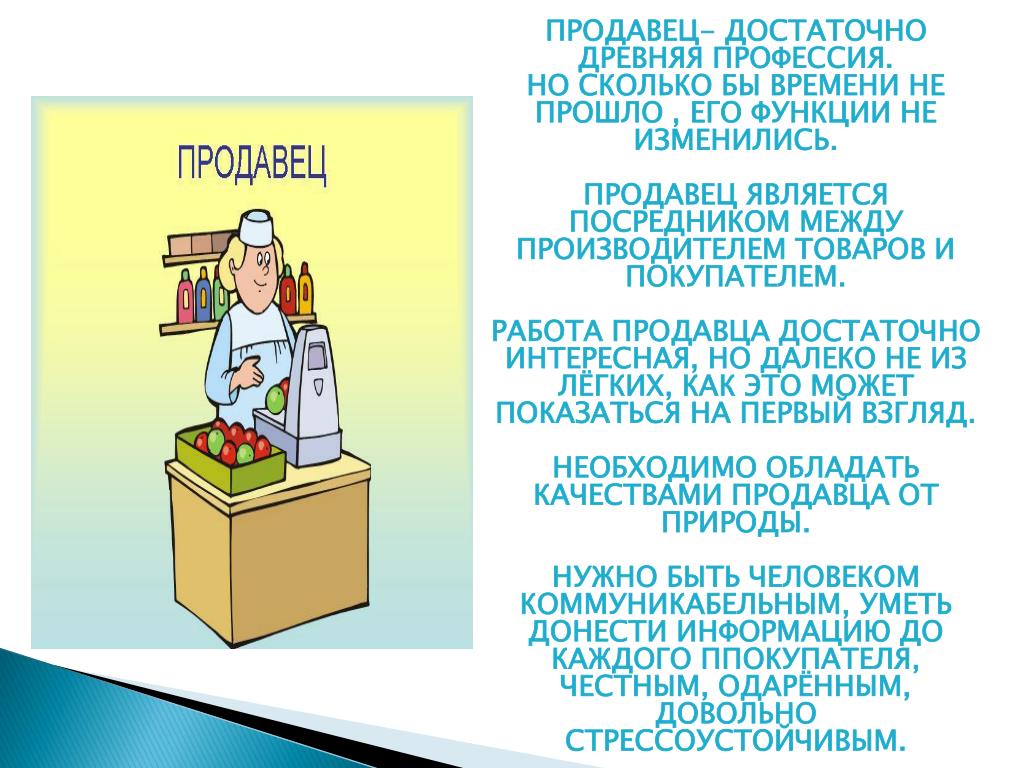 ПРОДАВЕЦ

ПРОДАВЕЦ– ДОСТАТОЧНО ДРЕВНЯЯ ПРОФЕССИЯ.
НО СКОЛЬКО БЫ ВРЕМЕНИ НЕ ПРОШЛО , ЕГО ФУНКЦИИ НЕ ИЗМЕНИЛИСЬ.

ПРОДАВЕЦ ЯВЛЯЕТСЯ ПОСРЕДНИКОМ МЕЖДУ ПРОИЗВОДИТЕЛЕМ ТОВАРОВ И ПОКУПАТЕЛЕМ.

РАБОТА ПРОДАВЦА ДОСТАТОЧНО ИНТЕРЕСНАЯ, НО ДАЛЕКО НЕ ИЗ ЛЁГКИХ, КАК ЭТО МОЖЕТ ПОКАЗАТЬСЯ НА ПЕРВЫЙ ВЗГЛЯД.

НЕОБХОДИМО ОБЛАДАТЬ КАЧЕСТВАМИ ПРОДАВЦА ОТ ПРИРОДЫ.

НУЖНО БЫТЬ ЧЕЛОВЕКОМ КОММУНИКАБЕЛЬНЫМ, УМЕТЬ ДОНЕСТИ ИНФОРМАЦИЮ ДО КАЖДОГО ППОКУПАТЕЛЯ, ЧЕСТНЫМ, ОДАРЁННЫМ, ДОВОЛЬНО СТРЕССОУСТОЙЧИВЫМ.